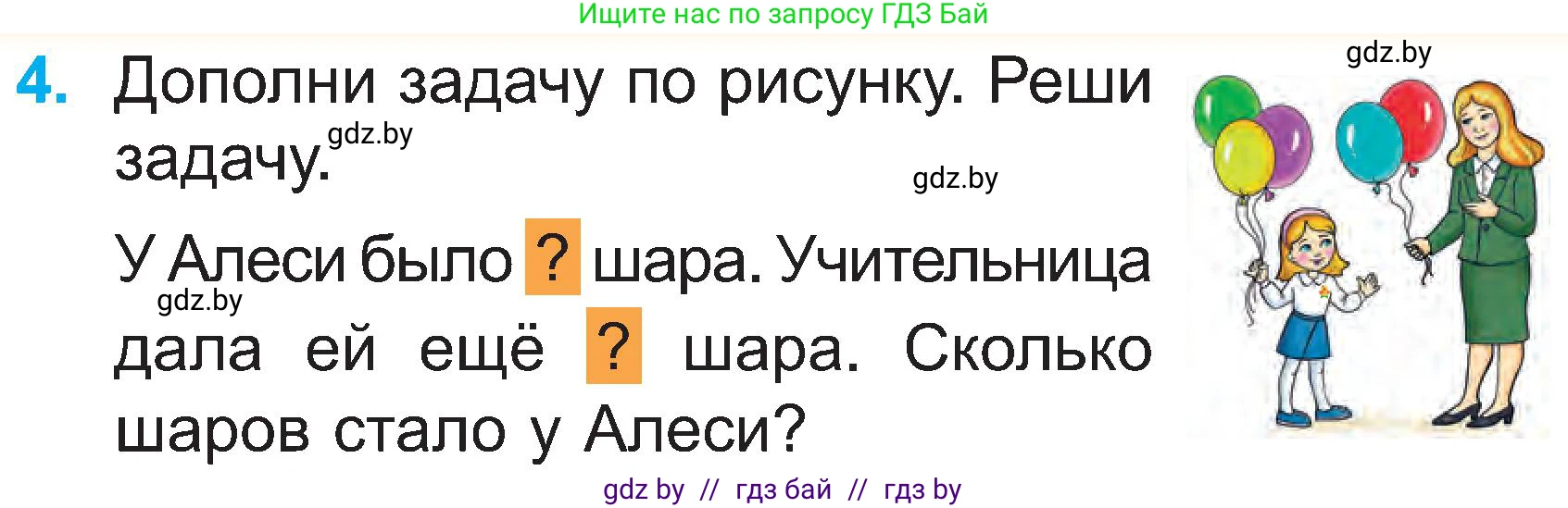 Ищите нас по запросу ГДЗ Бай

gdz.by

4. Дополни задачу по рисунку. Реши задачу.

gdz.by

gdz.by

У Алеси было ? шара. Учительница дала ей ещё ? шара. Сколько шаров стало у Алеси?

gdz.by

gdz by // гдз бай // гдз by